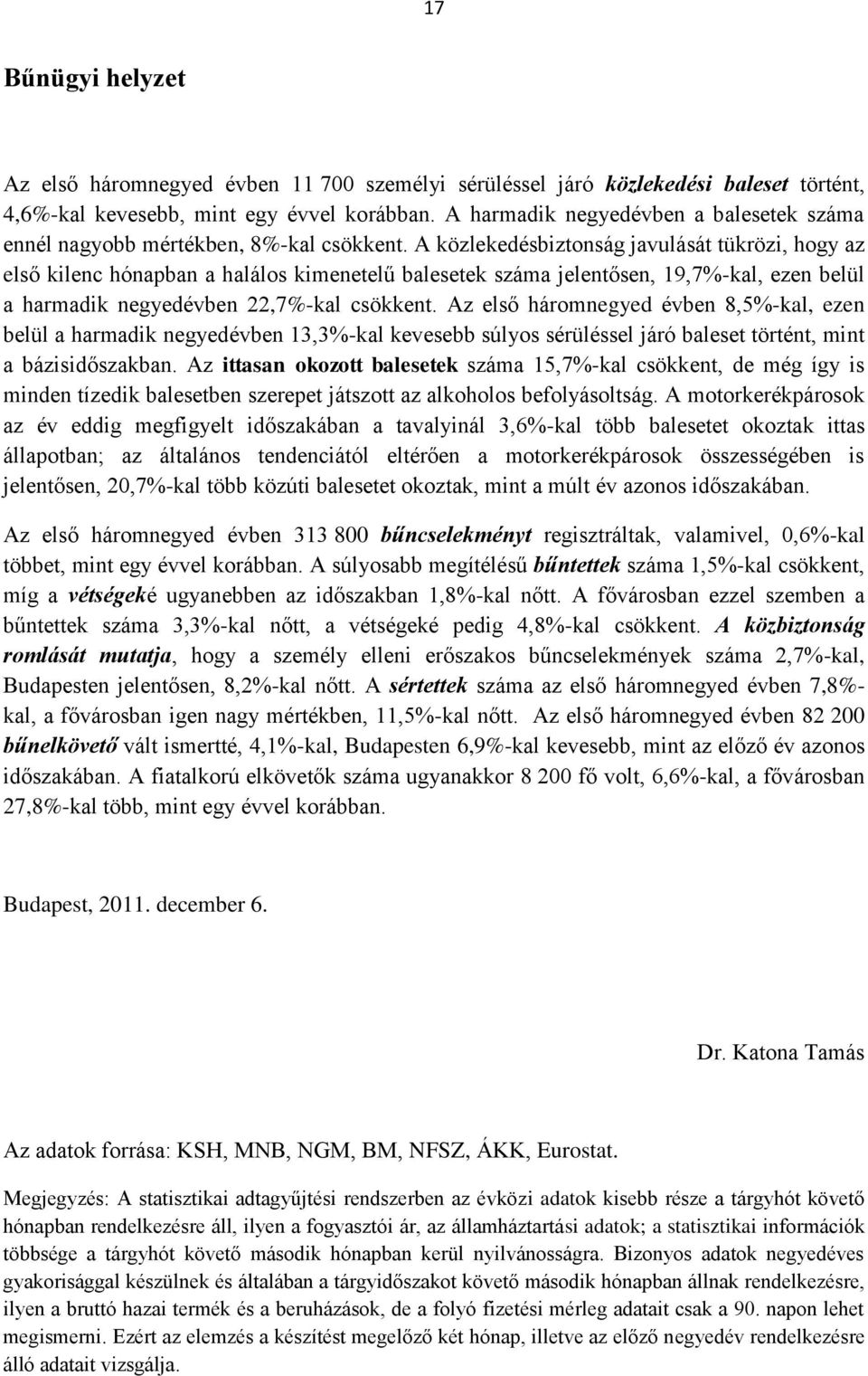 17

Bűnügyi helyzet

Az első háromnegyed évben 11 700 személyi sérüléssel járó közlekedési baleset történt, 4,6%-kal kevesebb, mint egy évvel korábban. A harmadik negyedévben a balesetek száma ennél nagyobb mértékben, 8%-kal csökkent. A közlekedésbiztonság javulását tükrözi, hogy az első kilenc hónapban a halálos kimenetelű balesetek száma jelentősen, 19,7%-kal, ezen belül a harmadik negyedévben 22,7%-kal csökkent. Az első háromnegyed évben 8,5%-kal, ezen belül a harmadik negyedévben 13,3%-kal kevesebb súlyos sérüléssel járó baleset történt, mint a bázisidőszakban. Az ittasan okozott balesetek száma 15,7%-kal csökkent, de még így is minden tízedik balesetben szerepet játszott az alkoholos befolyásoltság. A motorkerékpárosok az év eddig megfigyelt időszakában a tavalyinál 3,6%-kal több balesetet okoztak ittas állapotban; az általános tendenciától eltérően a motorkerékpárosok összességében is jelentősen, 20,7%-kal több közúti balesetet okoztak, mint a múlt év azonos időszakában.

Az első háromnegyed évben 313 800 bűncselekményt regisztráltak, valamivel, 0,6%-kal többet, mint egy évvel korábban. A súlyosabb megítélésű bűntettek száma 1,5%-kal csökkent, míg a vétségeké ugyanebben az időszakban 1,8%-kal nőtt. A fővárosban ezzel szemben a bűntettek száma 3,3%-kal nőtt, a vétségeké pedig 4,8%-kal csökkent. A közbiztonság romlását mutatja, hogy a személy elleni erőszakos bűncselekmények száma 2,7%-kal, Budapesten jelentősen, 8,2%-kal nőtt. A sértettek száma az első háromnegyed évben 7,8%-kal, a fővárosban igen nagy mértékben, 11,5%-kal nőtt. Az első háromnegyed évben 82 200 bűnelkövető vált ismertté, 4,1%-kal, Budapesten 6,9%-kal kevesebb, mint az előző év azonos időszakában. A fiatalkorú elkövetők száma ugyanakkor 8 200 fő volt, 6,6%-kal, a fővárosban 27,8%-kal több, mint egy évvel korábban.

Budapest, 2011. december 6.

Dr. Katona Tamás

Az adatok forrása: KSH, MNB, NGM, BM, NFSZ, ÁKK, Eurostat.

Megjegyzés: A statisztikai adtagyűjtési rendszerben az évközi adatok kisebb része a tárgyhót követő hónapban rendelkezésre áll, ilyen a fogyasztói ár, az államháztartási adatok; a statisztikai információk többsége a tárgyhót követő második hónapban kerül nyilvánosságra. Bizonyos adatok negyedéves gyakorisággal készülnek és általában a tárgyidőszakot követő második hónapban állnak rendelkezésre, ilyen a bruttó hazai termék és a beruházások, de a folyó fizetési mérleg adatait csak a 90. napon lehet megismerni. Ezért az elemzés a készítést megelőző két hónap, illetve az előző negyedév rendelkezésre álló adatait vizsgálja.